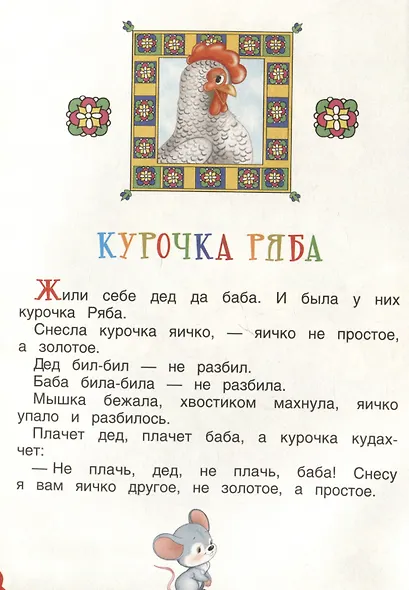 КУРОЧКА РЯБА

Жили себе дед да баба. И была у них курочка Ряба.

Снесла курочка яичко, — яичко не простое, а золотое.

Дед бил-бил — не разбил.

Баба била-била — не разбила.

Мышка бежала, хвостиком махнула, яичко упало и разбилось.

Плачет дед, плачет баба, а курочка кудахчет:

— Не плачь, дед, не плачь, баба! Снесу я вам яичко другое, не золотое, а простое.